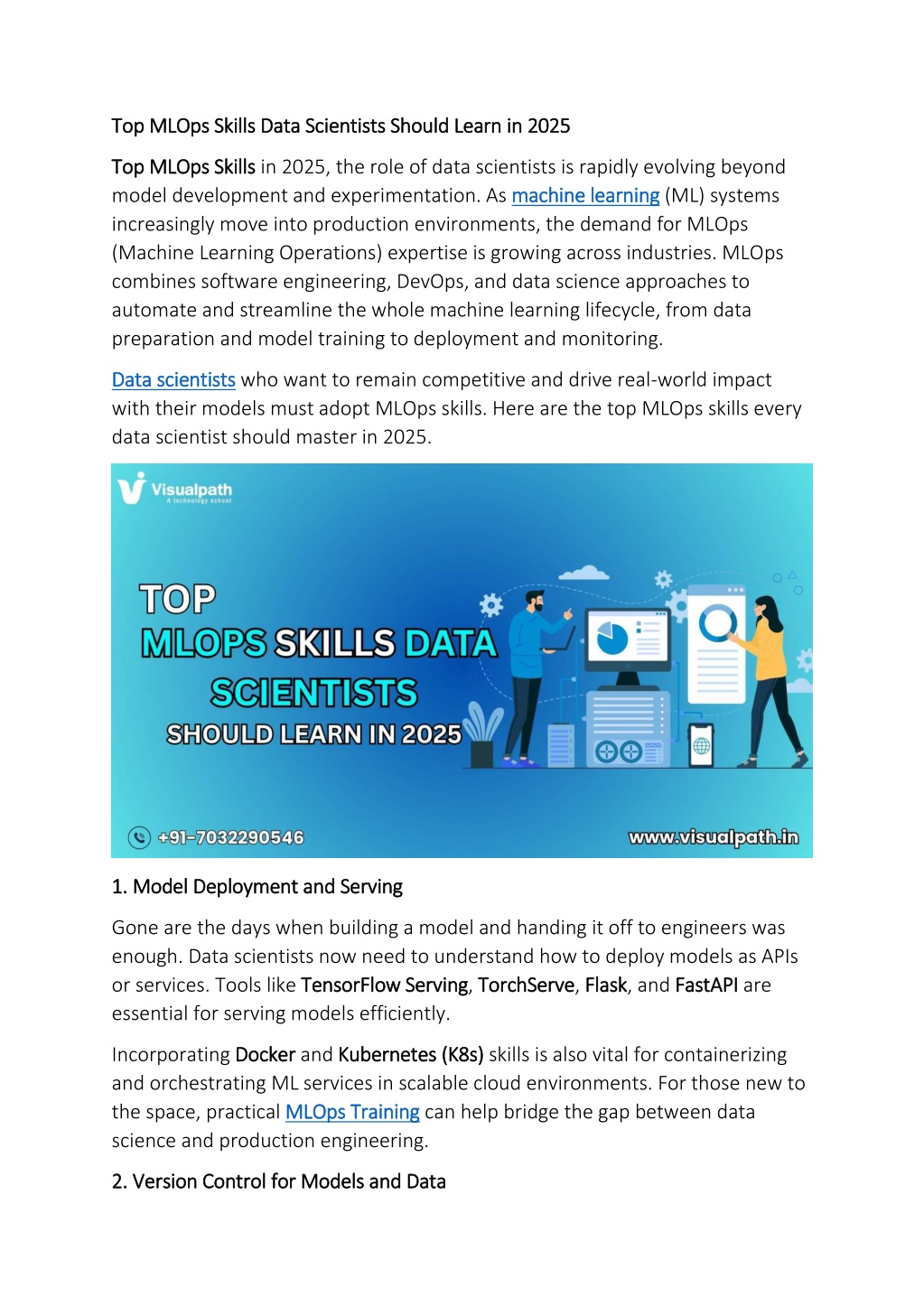 Top MLOps Skills Data Scientists Should Learn in 2025

Top MLOps Skills in 2025, the role of data scientists is rapidly evolving beyond model development and experimentation. As machine learning (ML) systems increasingly move into production environments, the demand for MLOps (Machine Learning Operations) expertise is growing across industries. MLOps combines software engineering, DevOps, and data science approaches to automate and streamline the whole machine learning lifecycle, from data preparation and model training to deployment and monitoring.

Data scientists who want to remain competitive and drive real-world impact with their models must adopt MLOps skills. Here are the top MLOps skills every data scientist should master in 2025.

Visualpath
A technology school

TOP
MLOPS SKILLS DATA
SCIENTISTS
SHOULD LEARN IN 2025

+91-7032290546

www.visualpath.in

1. Model Deployment and Serving

Gone are the days when building a model and handing it off to engineers was enough. Data scientists now need to understand how to deploy models as APIs or services. Tools like TensorFlow Serving, TorchServe, Flask, and FastAPI are essential for serving models efficiently.

Incorporating Docker and Kubernetes (K8s) skills is also vital for containerizing and orchestrating ML services in scalable cloud environments. For those new to the space, practical MLOps Training can help bridge the gap between data science and production engineering.

2. Version Control for Models and Data